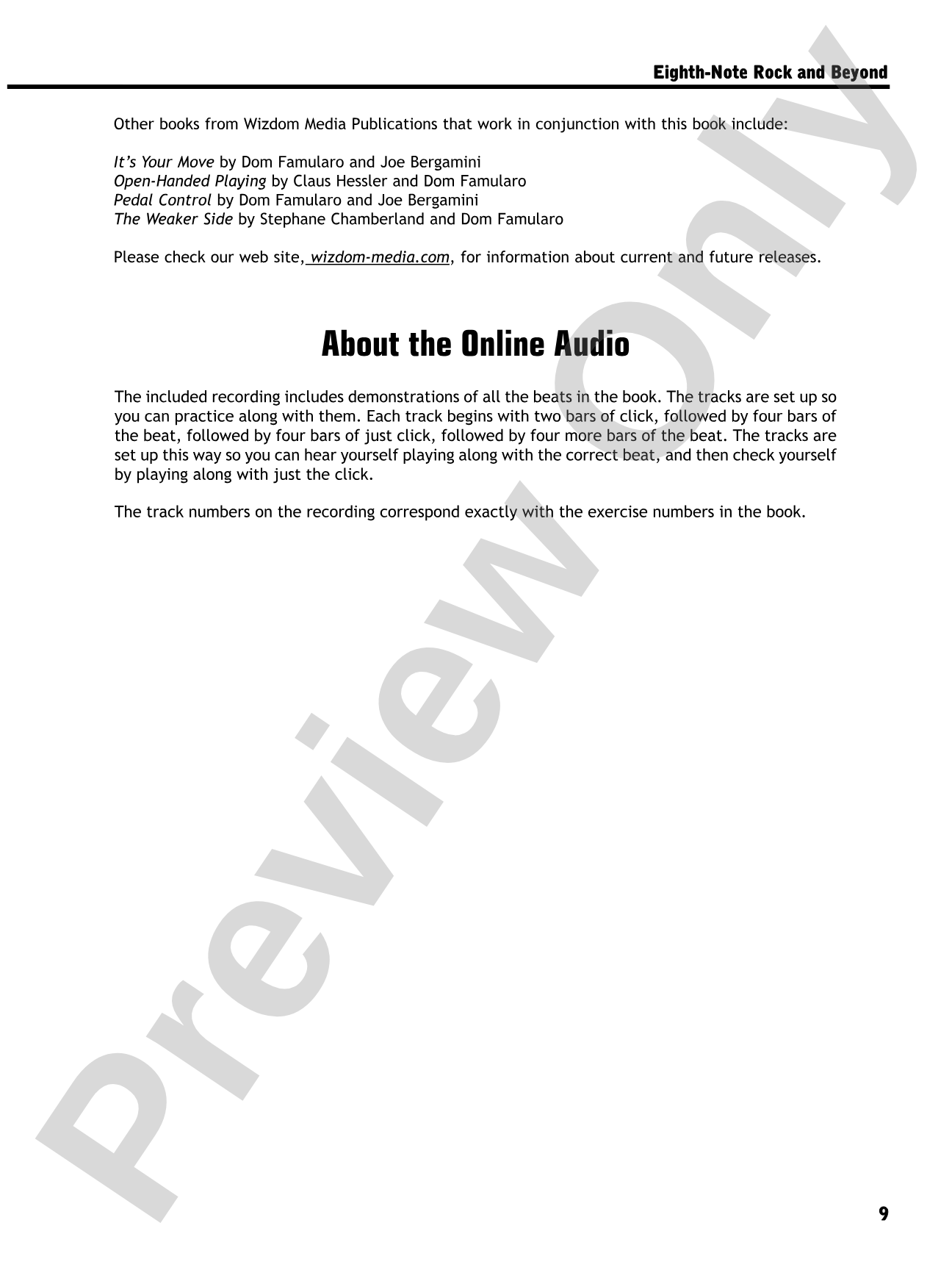 Eighth-Note Rock and Beyond

Other books from Wizdom Media Publications that work in conjunction with this book include:

It's Your Move by Dom Famularo and Joe Bergamini
Open-Handed Playing by Claus Hessler and Dom Famularo
Pedal Control by Dom Famularo and Joe Bergamini
The Weaker Side by Stephane Chamberland and Dom Famularo

Please check our web site, wizdom-media.com, for information about current and future releases.

About the Online Audio

The included recording includes demonstrations of all the beats in the book. The tracks are set up so you can practice along with them. Each track begins with two bars of click, followed by four bars of the beat, followed by four bars of just click, followed by four more bars of the beat. The tracks are set up this way so you can hear yourself playing along with the correct beat, and then check yourself by playing along with just the click.

The track numbers on the recording correspond exactly with the exercise numbers in the book.

9

Preview Only